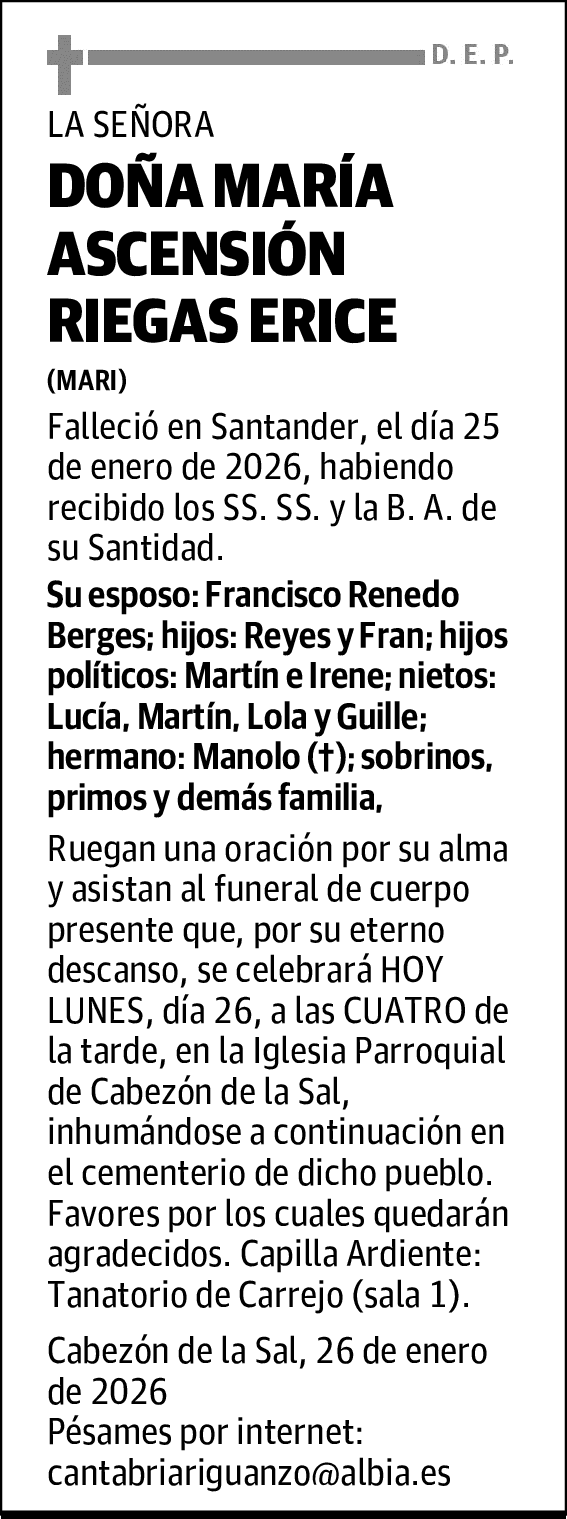 D. E. P.

LA SEÑORA

DOÑA MARÍA ASCENSIÓN RIEGAS ERICE

(MARI)

Falleció en Santander, el día 25 de enero de 2026, habiendo recibido los SS. SS. y la B. A. de su Santidad.

Su esposo: Francisco Renedo Berges; hijos: Reyes y Fran; hijos políticos: Martín e Irene; nietos: Lucía, Martín, Lola y Guille; hermano: Manolo (†); sobrinos, primos y demás familia,

Ruegan una oración por su alma y asistan al funeral de cuerpo presente que, por su eterno descanso, se celebrará HOY LUNES, día 26, a las CUATRO de la tarde, en la Iglesia Parroquial de Cabezón de la Sal, inhumándose a continuación en el cementerio de dicho pueblo. Favores por los cuales quedarán agradecidos. Capilla Ardiente: Tanatorio de Carrejo (sala 1).

Cabezón de la Sal, 26 de enero de 2026
Pésames por internet:
cantabriariguanzo@albia.es